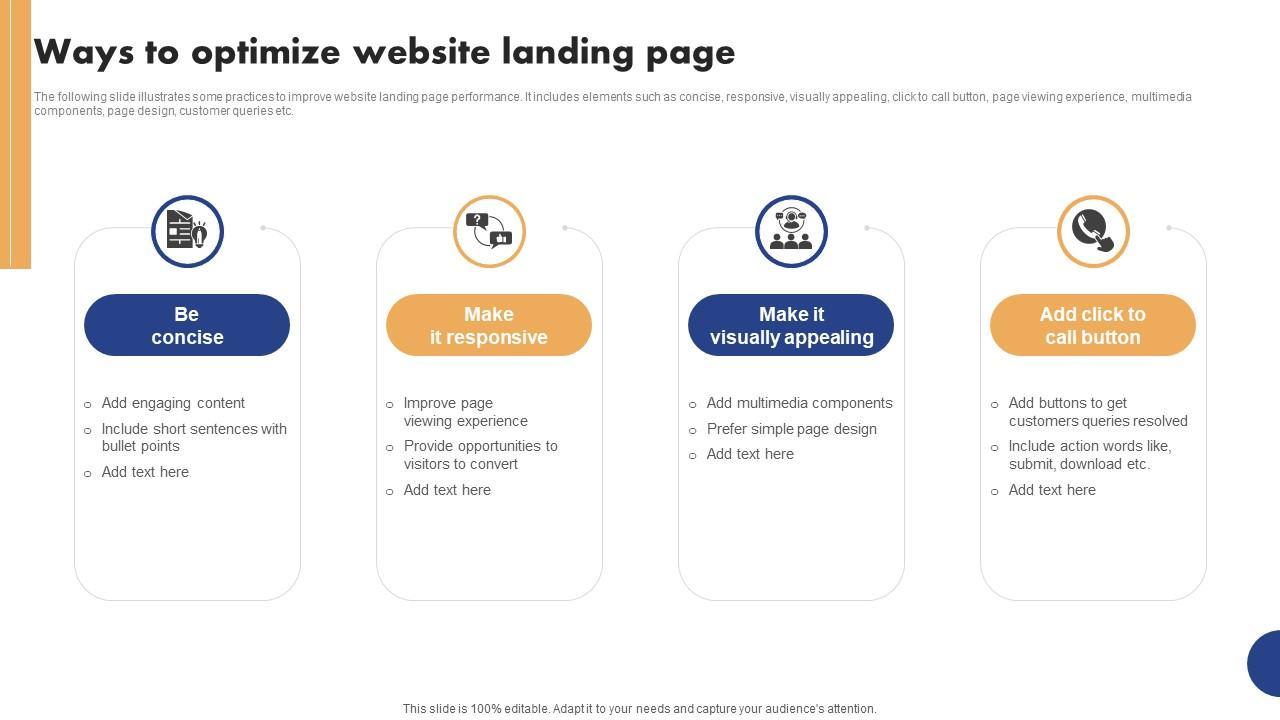 Ways to optimize website landing page

The following slide illustrates some practices to improve website landing page performance. It includes elements such as concise, responsive, visually appealing, click to call button, page viewing experience, multimedia components, page design, customer queries etc.

Be concise

○ Add engaging content
○ Include short sentences with bullet points
○ Add text here

Make it responsive

○ Improve page viewing experience
○ Provide opportunities to visitors to convert
○ Add text here

Make it visually appealing

○ Add multimedia components
○ Prefer simple page design
○ Add text here

Add click to call button

○ Add buttons to get customers queries resolved
○ Include action words like, submit, download etc.
○ Add text here

This slide is 100% editable. Adapt it to your needs and capture your audience's attention.